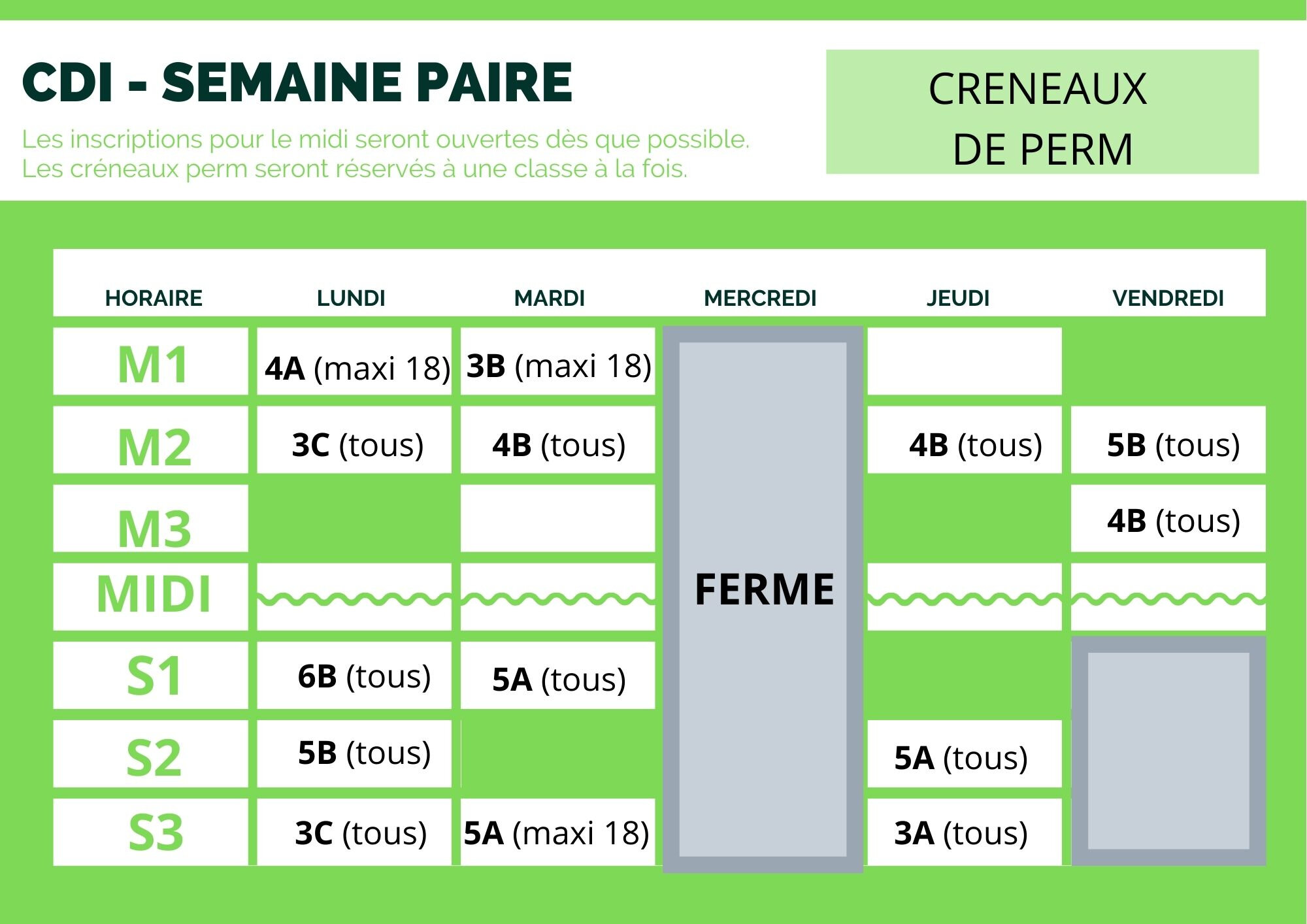 CDI - SEMAINE PAIRE

Les inscriptions pour le midi seront ouvertes dès que possible.
Les créneaux perm seront réservés à une classe à la fois.

CRENEAUX DE PERM

| HORAIRE | LUNDI | MARDI | MERCREDI | JEUDI | VENDREDI |
|---|---|---|---|---|---|
| M1 | 4A (maxi 18) | 3B (maxi 18) | FERME | | |
| M2 | 3C (tous) | 4B (tous) | | 4B (tous) | 5B (tous) |
| M3 | | | | | 4B (tous) |
| MIDI | | | | | |
| S1 | 6B (tous) | 5A (tous) | | | |
| S2 | 5B (tous) | | | 5A (tous) | |
| S3 | 3C (tous) | 5A (maxi 18) | | 3A (tous) | |